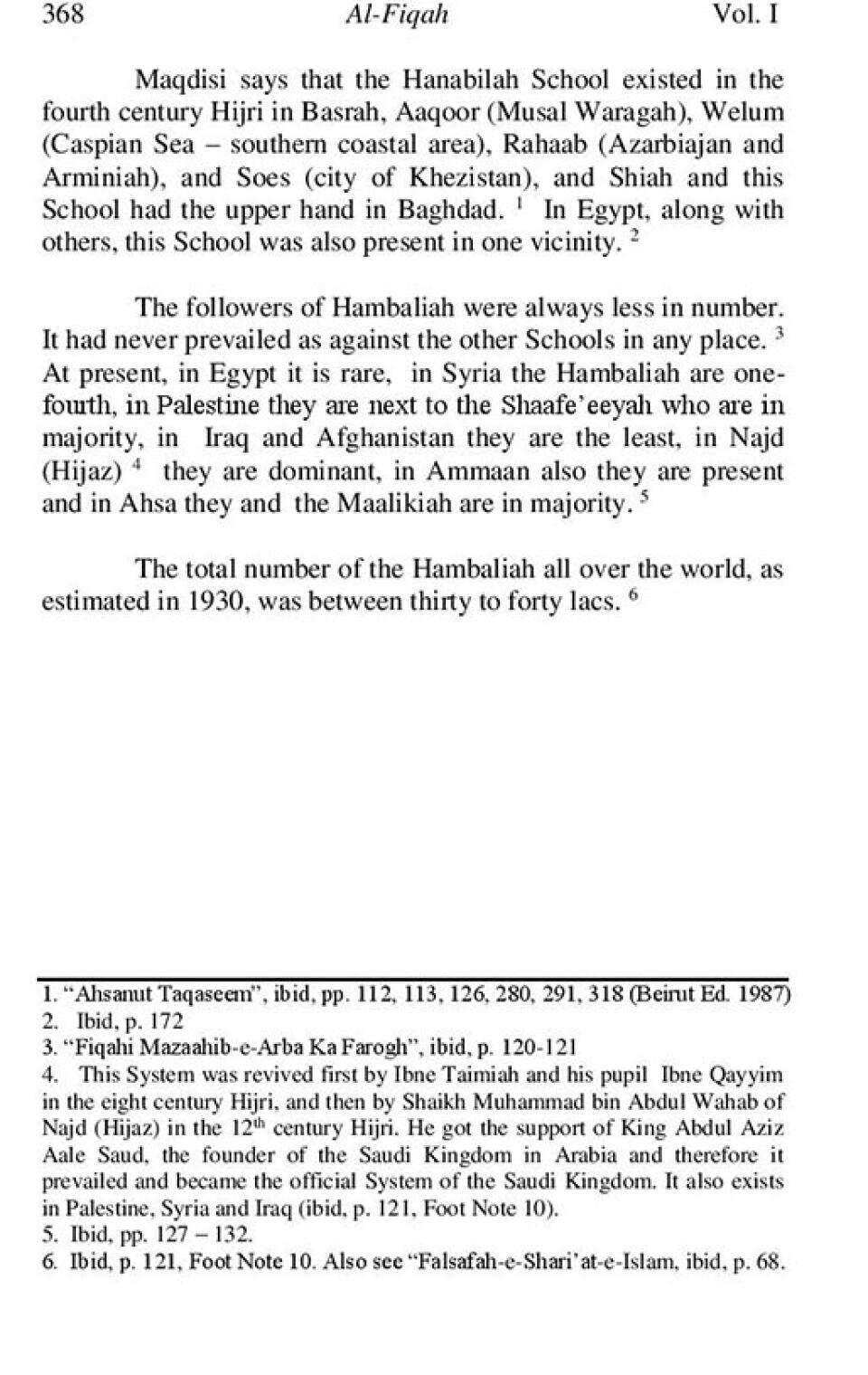 368 Al-Fiqah Vol. I

Maqdisi says that the Hanabilah School existed in the fourth century Hijri in Basrah, Aaqoor (Musal Waragah), Welum (Caspian Sea – southern coastal area), Rahaab (Azarbiajan and Arminiah), and Soes (city of Khezistan), and Shiah and this School had the upper hand in Baghdad. $^1$ In Egypt, along with others, this School was also present in one vicinity. $^2$

The followers of Hambaliah were always less in number. It had never prevailed as against the other Schools in any place. $^3$ At present, in Egypt it is rare, in Syria the Hambaliah are one-fourth, in Palestine they are next to the Shaafe'eeyah who are in majority, in Iraq and Afghanistan they are the least, in Najd (Hijaz) $^4$ they are dominant, in Ammaan also they are present and in Ahsa they and the Maalikiah are in majority. $^5$

The total number of the Hambaliah all over the world, as estimated in 1930, was between thirty to forty lacs. $^6$

1. "Ahsanut Taqaseem", ibid, pp. 112, 113, 126, 280, 291, 318 (Beirut Ed. 1987)
2. Ibid, p. 172
3. "Fiqahi Mazaahib-e-Arba Ka Farogh", ibid, p. 120-121
4. This System was revived first by Ibne Taimiah and his pupil Ibne Qayyim in the eight century Hijri, and then by Shaikh Muhammad bin Abdul Wahab of Najd (Hijaz) in the 12$^{th}$ century Hijri. He got the support of King Abdul Aziz Aale Saud, the founder of the Saudi Kingdom in Arabia and therefore it prevailed and became the official System of the Saudi Kingdom. It also exists in Palestine, Syria and Iraq (ibid, p. 121, Foot Note 10).
5. Ibid, pp. 127 – 132.
6. Ibid, p. 121, Foot Note 10. Also see "Falsafah-e-Shari'at-e-Islam, ibid, p. 68.